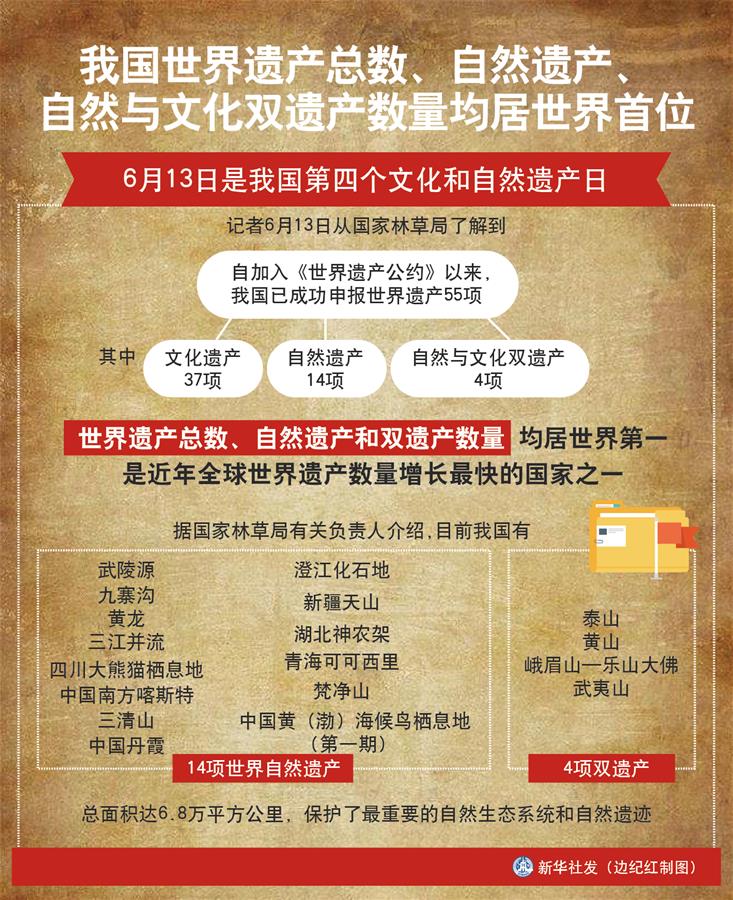 我国世界遗产总数、自然遗产、自然与文化双遗产数量均居世界首位

6月13日是我国第四个文化和自然遗产日

记者6月13日从国家林草局了解到

自加入《世界遗产公约》以来，我国已成功申报世界遗产55项

其中

文化遗产 37项

自然遗产 14项

自然与文化双遗产 4项

世界遗产总数、自然遗产和双遗产数量 均居世界第一
是近年全球世界遗产数量增长最快的国家之一

据国家林草局有关负责人介绍，目前我国有

武陵源
九寨沟
黄龙
三江并流
四川大熊猫栖息地
中国南方喀斯特
三清山
中国丹霞

澄江化石地
新疆天山
湖北神农架
青海可可西里
梵净山
中国黄（渤）海候鸟栖息地（第一期）

14项世界自然遗产

泰山
黄山
峨眉山—乐山大佛
武夷山

4项双遗产

总面积达6.8万平方公里，保护了最重要的自然生态系统和自然遗迹

新华社发（边纪红制图）